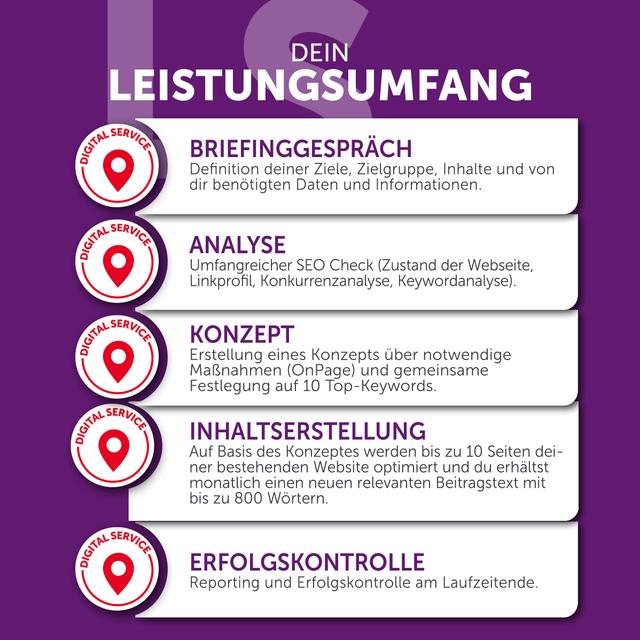 DEIN
LEISTUNGSUMFANG

DIGITAL SERVICE

BRIEFINGGESPRÄCH
Definition deiner Ziele, Zielgruppe, Inhalte und von dir benötigten Daten und Informationen.

DIGITAL SERVICE

ANALYSE
Umfangreicher SEO Check (Zustand der Webseite, Linkprofil, Konkurrenzanalyse, Keywordanalyse).

DIGITAL SERVICE

KONZEPT
Erstellung eines Konzepts über notwendige Maßnahmen (OnPage) und gemeinsame Festlegung auf 10 Top-Keywords.

DIGITAL SERVICE

INHALTSERSTELLUNG
Auf Basis des Konzeptes werden bis zu 10 Seiten deiner bestehenden Website optimiert und du erhältst monatlich einen neuen relevanten Beitragstext mit bis zu 800 Wörtern.

DIGITAL SERVICE

ERFOLGSKONTROLLE
Reporting und Erfolgskontrolle am Laufzeitende.